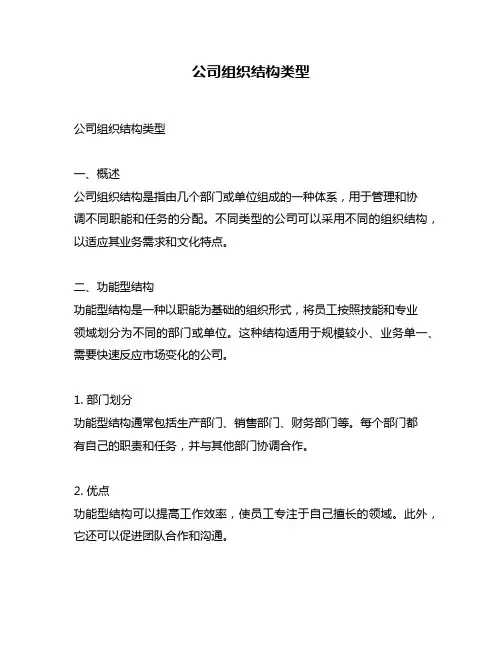 公司组织结构类型

公司组织结构类型

一、概述
公司组织结构是指由几个部门或单位组成的一种体系，用于管理和协调不同职能和任务的分配。不同类型的公司可以采用不同的组织结构，以适应其业务需求和文化特点。

二、功能型结构
功能型结构是一种以职能为基础的组织形式，将员工按照技能和专业领域划分为不同的部门或单位。这种结构适用于规模较小、业务单一、需要快速反应市场变化的公司。

1. 部门划分
功能型结构通常包括生产部门、销售部门、财务部门等。每个部门都有自己的职责和任务，并与其他部门协调合作。

2. 优点
功能型结构可以提高工作效率，使员工专注于自己擅长的领域。此外，它还可以促进团队合作和沟通。